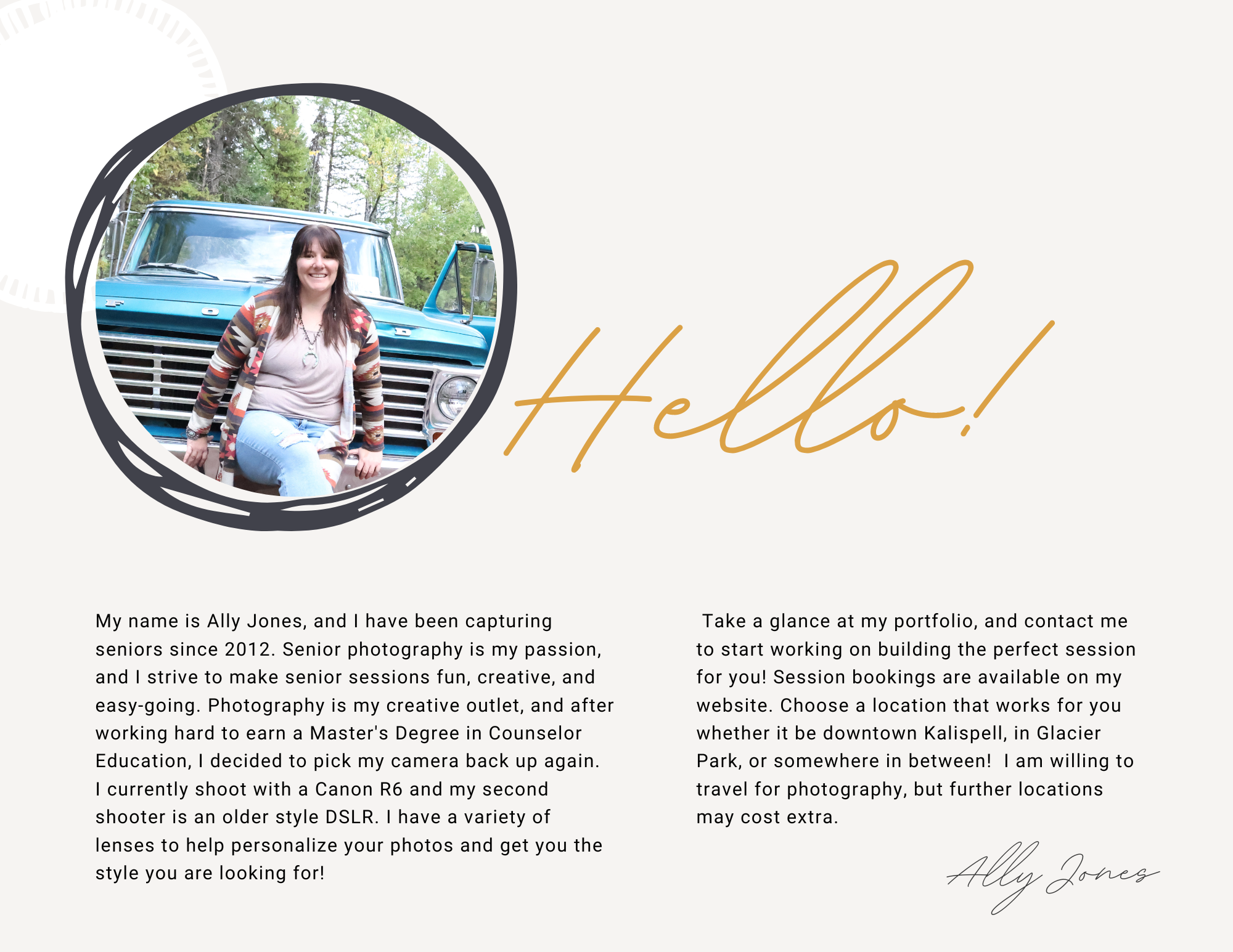 FORD

Hello!

My name is Ally Jones, and I have been capturing seniors since 2012. Senior photography is my passion, and I strive to make senior sessions fun, creative, and easy-going. Photography is my creative outlet, and after working hard to earn a Master's Degree in Counselor Education, I decided to pick my camera back up again. I currently shoot with a Canon R6 and my second shooter is an older style DSLR. I have a variety of lenses to help personalize your photos and get you the style you are looking for!

Take a glance at my portfolio, and contact me to start working on building the perfect session for you! Session bookings are available on my website. Choose a location that works for you whether it be downtown Kalispell, in Glacier Park, or somewhere in between! I am willing to travel for photography, but further locations may cost extra.

Ally Jones